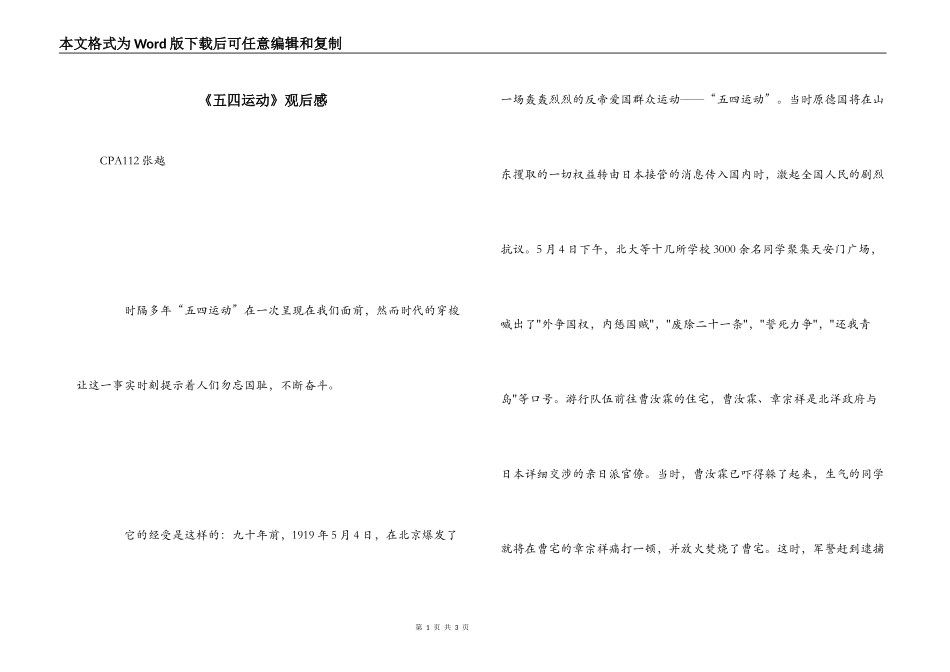 本文格式为Word版下载后可任意编辑和复制

《五四运动》观后感

CPA112 张越

时隔多年“五四运动”在一次呈现在我们面前，然而时代的穿梭让这一事实时刻提示着人们勿忘国耻，不断奋斗。

它的经受是这样的：九十年前，1919年5月4日，在北京爆发了一场轰轰烈烈的反帝爱国群众运动——“五四运动”。当时原德国将在山东攫取的一切权益转由日本接管的消息传入国内时，激起全国人民的剧烈抗议。5月4日下午，北大等十几所学校3000余名同学聚集天安门广场，喊出了"外争国权，内惩国贼"，"废除二十一条"，"誓死力争"，"还我青岛"等口号。游行队伍前往曹汝霖的住宅，曹汝霖、章宗祥是北洋政府与日本详细交涉的亲日派官僚。当时，曹汝霖已吓得躲了起来，生气的同学就将在曹宅的章宗祥痛打一顿，并放火焚烧了曹宅。这时，军警赶到逮捕

第 1 页 共 3 页